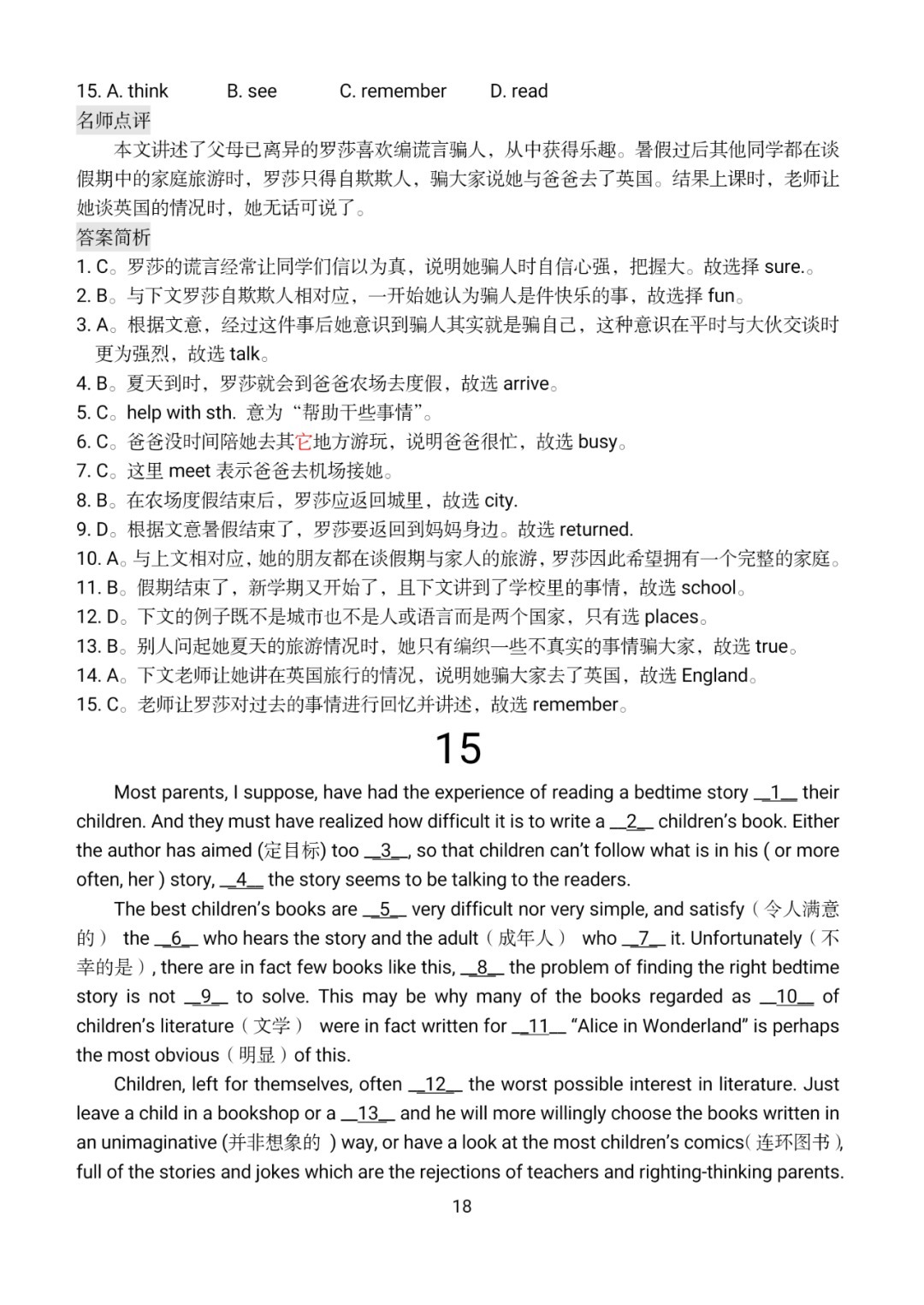 15. A. think B. see C. remember D. read

名师点评

本文讲述了父母已离异的罗莎喜欢编谎言骗人，从中获得乐趣。暑假过后其他同学都在谈假期中的家庭旅游时，罗莎只得自欺欺人，骗大家说她与爸爸去了英国。结果上课时，老师让她谈英国的情况时，她无话可说了。

答案简析

1. C。罗莎的谎言经常让同学们信以为真，说明她骗人时自信心强，把握大。故选择 sure.。
2. B。与下文罗莎自欺欺人相对应，一开始她认为骗人是件快乐的事，故选择 fun。
3. A。根据文意，经过这件事后她意识到骗人其实就是骗自己，这种意识在平时与大伙交谈时更为强烈，故选 talk。
4. B。夏天到时，罗莎就会到爸爸农场去度假，故选 arrive。
5. C。help with sth. 意为“帮助干些事情”。
6. C。爸爸没时间陪她去其它地方游玩，说明爸爸很忙，故选 busy。
7. C。这里 meet 表示爸爸去机场接她。
8. B。在农场度假结束后，罗莎应返回城里，故选 city.
9. D。根据文意暑假结束了，罗莎要返回到妈妈身边。故选 returned.
10. A。与上文相对应，她的朋友都在谈假期与家人的旅游，罗莎因此希望拥有一个完整的家庭。
11. B。假期结束了，新学期又开始了，且下文讲到了学校里的事情，故选 school。
12. D。下文的例子既不是城市也不是人或语言而是两个国家，只有选 places。
13. B。别人问起她夏天的旅游情况时，她只有编织一些不真实的事情骗大家，故选 true。
14. A。下文老师让她讲在英国旅行的情况，说明她骗大家去了英国，故选 England。
15. C。老师让罗莎对过去的事情进行回忆并讲述，故选 remember。

15

Most parents, I suppose, have had the experience of reading a bedtime story __1__ their children. And they must have realized how difficult it is to write a __2__ children's book. Either the author has aimed (定目标) too __3__, so that children can't follow what is in his ( or more often, her ) story, __4__ the story seems to be talking to the readers.

The best children's books are __5__ very difficult nor very simple, and satisfy（令人满意的） the __6__ who hears the story and the adult（成年人） who __7__ it. Unfortunately（不幸的是）, there are in fact few books like this, __8__ the problem of finding the right bedtime story is not __9__ to solve. This may be why many of the books regarded as __10__ of children's literature（文学） were in fact written for __11__ "Alice in Wonderland" is perhaps the most obvious（明显）of this.

Children, left for themselves, often __12__ the worst possible interest in literature. Just leave a child in a bookshop or a __13__ and he will more willingly choose the books written in an unimaginative (并非想象的 ) way, or have a look at the most children's comics( 连环图书 ), full of the stories and jokes which are the rejections of teachers and righting-thinking parents.

18